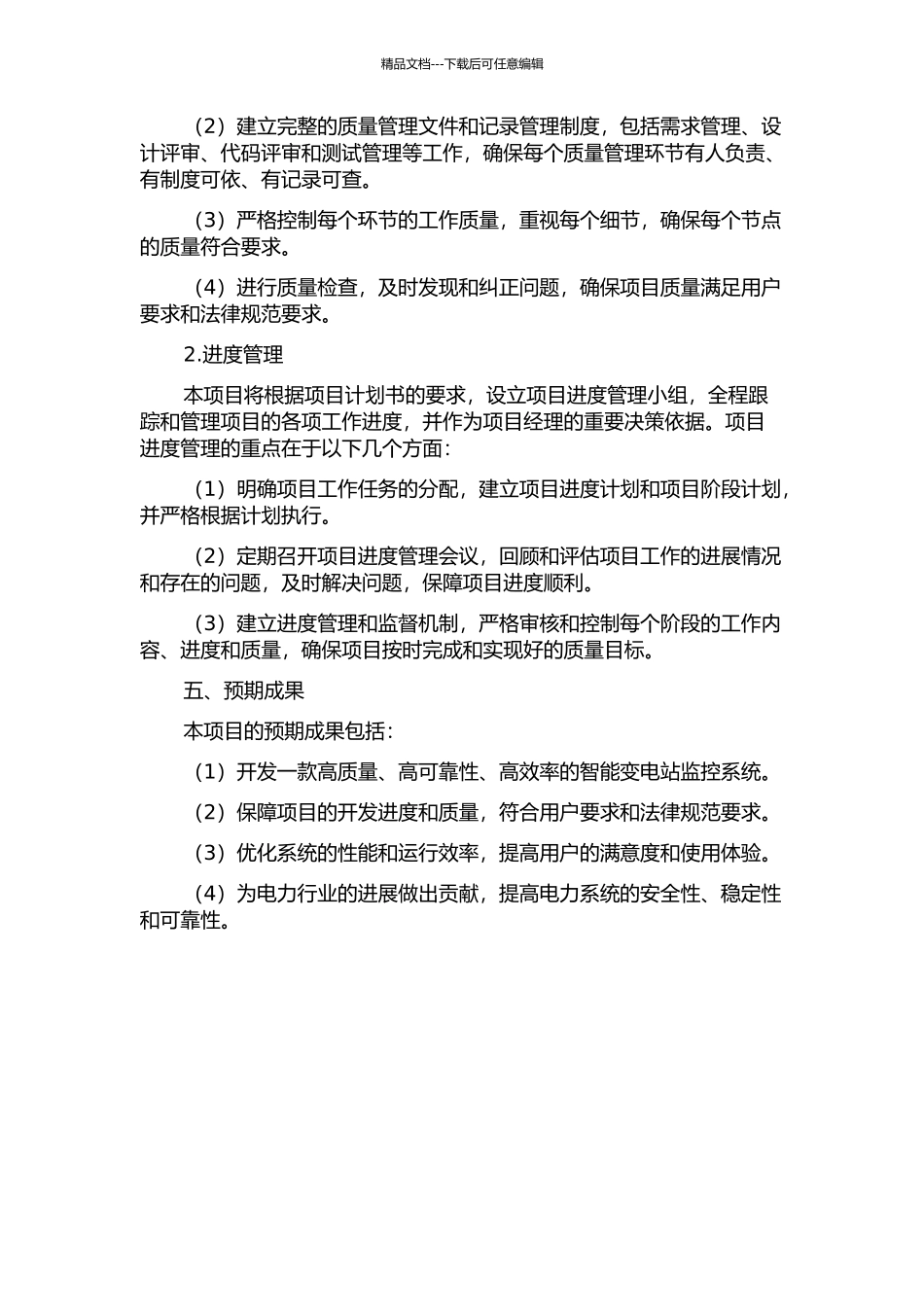 精品文档---下载后可任意编辑

（2）建立完整的质量管理文件和记录管理制度，包括需求管理、设计评审、代码评审和测试管理等工作，确保每个质量管理环节有人负责、有制度可依、有记录可查。

（3）严格控制每个环节的工作质量，重视每个细节，确保每个节点的质量符合要求。

（4）进行质量检查，及时发现和纠正问题，确保项目质量满足用户要求和法律规范要求。

2.进度管理

本项目将根据项目计划书的要求，设立项目进度管理小组，全程跟踪和管理项目的各项工作进度，并作为项目经理的重要决策依据。项目进度管理的重点在于以下几个方面：

（1）明确项目工作任务的分配，建立项目进度计划和项目阶段计划，并严格根据计划执行。

（2）定期召开项目进度管理会议，回顾和评估项目工作的进展情况和存在的问题，及时解决问题，保障项目进度顺利。

（3）建立进度管理和监督机制，严格审核和控制每个阶段的工作内容、进度和质量，确保项目按时完成和实现好的质量目标。

五、预期成果

本项目的预期成果包括：

（1）开发一款高质量、高可靠性、高效率的智能变电站监控系统。

（2）保障项目的开发进度和质量，符合用户要求和法律规范要求。

（3）优化系统的性能和运行效率，提高用户的满意度和使用体验。

（4）为电力行业的进展做出贡献，提高电力系统的安全性、稳定性和可靠性。